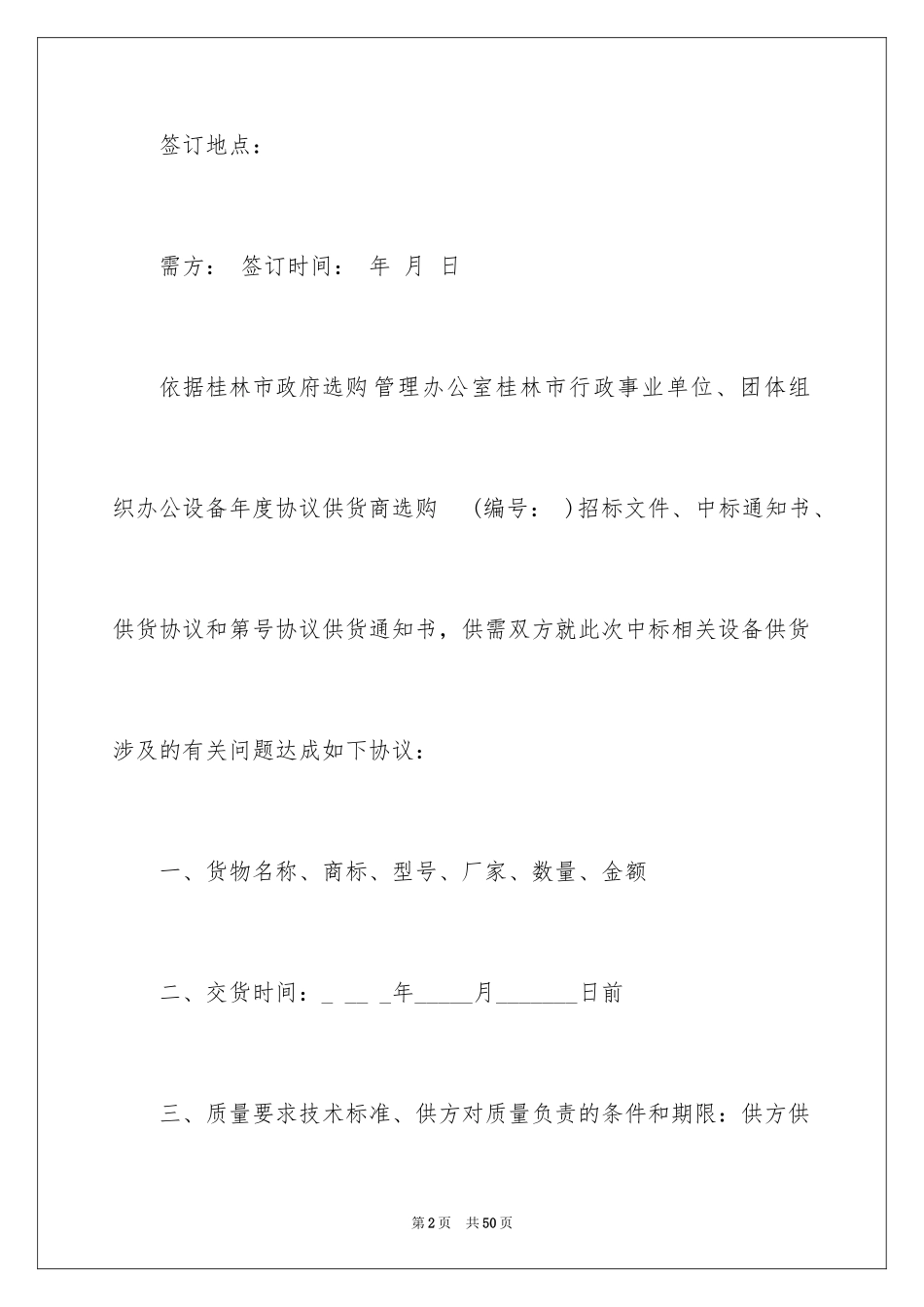 签订地点：

需方： 签订时间： 年 月 日

依据桂林市政府选购管理办公室桂林市行政事业单位、团体组织办公设备年度协议供货商选购 (编号： )招标文件、中标通知书、供货协议和第号协议供货通知书，供需双方就此次中标相关设备供货涉及的有关问题达成如下协议：

一、货物名称、商标、型号、厂家、数量、金额

二、交货时间：_ __ _年_____月_______日前

三、质量要求技术标准、供方对质量负责的条件和期限：供方供

第2页 共50页